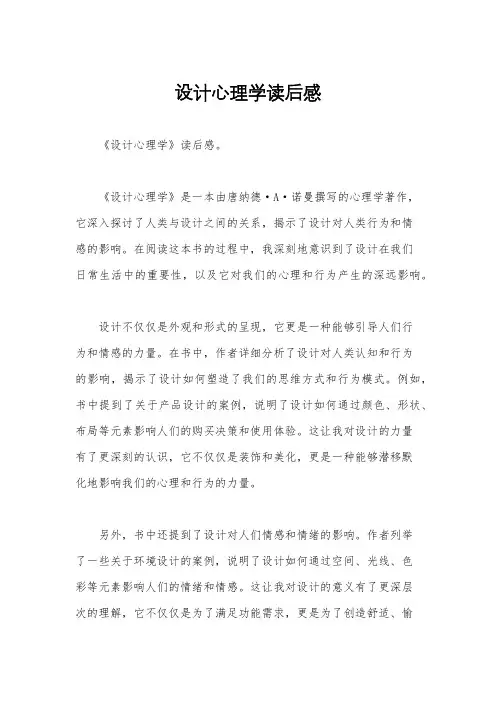 设计心理学读后感

《设计心理学》读后感。

《设计心理学》是一本由唐纳德·A·诺曼撰写的心理学著作，它深入探讨了人类与设计之间的关系，揭示了设计对人类行为和情感的影响。在阅读这本书的过程中，我深刻地意识到了设计在我们日常生活中的重要性，以及它对我们的心理和行为产生的深远影响。

设计不仅仅是外观和形式的呈现，它更是一种能够引导人们行为和情感的力量。在书中，作者详细分析了设计对人类认知和行为的影响，揭示了设计如何塑造了我们的思维方式和行为模式。例如，书中提到了关于产品设计的案例，说明了设计如何通过颜色、形状、布局等元素影响人们的购买决策和使用体验。这让我对设计的力量有了更深刻的认识，它不仅仅是装饰和美化，更是一种能够潜移默化地影响我们的心理和行为的力量。

另外，书中还提到了设计对人们情感和情绪的影响。作者列举了一些关于环境设计的案例，说明了设计如何通过空间、光线、色彩等元素影响人们的情绪和情感。这让我对设计的意义有了更深层次的理解，它不仅仅是为了满足功能需求，更是为了创造舒适、愉